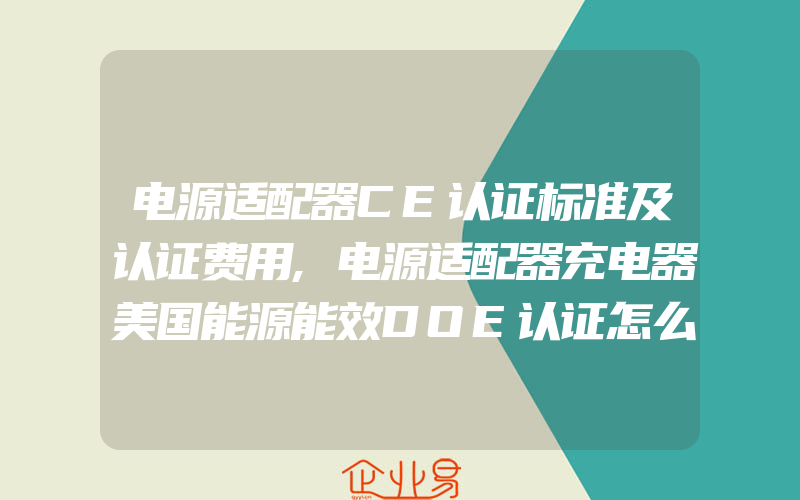 电源适配器CE认证标准及认证费用,电源适配器充电器美国能源能效DOE认证怎么

企业易